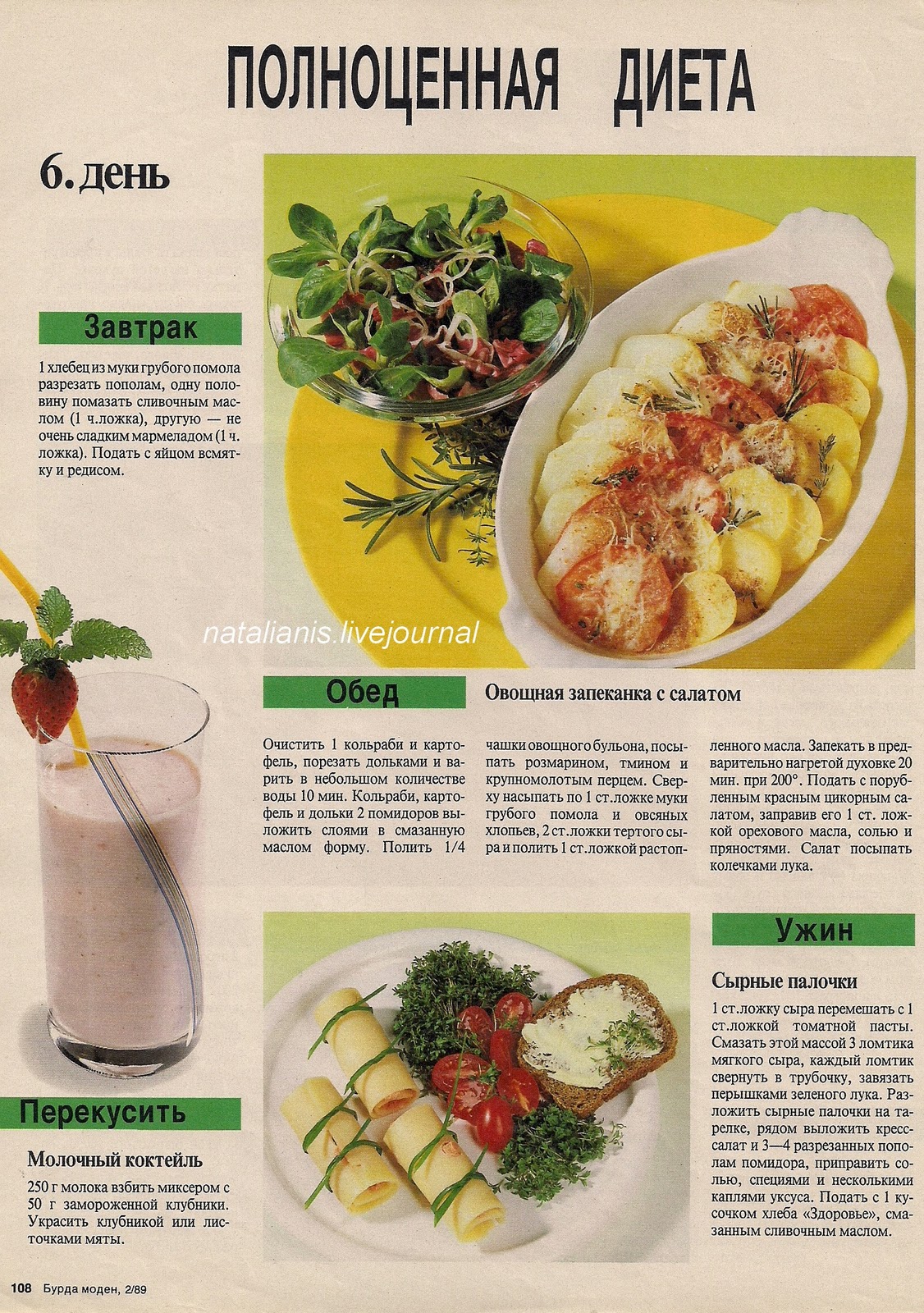 ПОЛНОЦЕННАЯ ДИЕТА

6. день

Завтрак

1 хлебец из муки грубого помола разрезать пополам, одну половину помазать сливочным маслом (1 ч.ложка), другую — не очень сладким мармеладом (1 ч. ложка). Подать с яйцом всмятку и редисом.

Обед

Овощная запеканка с салатом

Очистить 1 кольраби и картофель, порезать дольками и варить в небольшом количестве воды 10 мин. Кольраби, картофель и дольки 2 помидоров выложить слоями в смазанную маслом форму. Полить 1/4 чашки овощного бульона, посыпать розмарином, тмином и крупномолотым перцем. Сверху насыпать по 1 ст.ложке муки грубого помола и овсяных хлопьев, 2 ст.ложки тертого сыра и полить 1 ст.ложкой растопленного масла. Запекать в предварительно нагретой духовке 20 мин. при 200°. Подать с порубленным красным цикорным салатом, заправив его 1 ст. ложкой орехового масла, солью и пряностями. Салат посыпать колечками лука.

Перекусить

Молочный коктейль

250 г молока взбить миксером с 50 г замороженной клубники. Украсить клубникой или листочками мяты.

Ужин

Сырные палочки

1 ст.ложку сыра перемешать с 1 ст.ложкой томатной пасты. Смазать этой массой 3 ломтика мягкого сыра, каждый ломтик свернуть в трубочку, завязать перышками зеленого лука. Разложить сырные палочки на тарелке, рядом выложить кресс-салат и 3—4 разрезанных пополам помидора, приправить солью, специями и несколькими каплями уксуса. Подать с 1 кусочком хлеба «Здоровье», смазанным сливочным маслом.

108 Бурда моден, 2/89

natalianis.livejournal